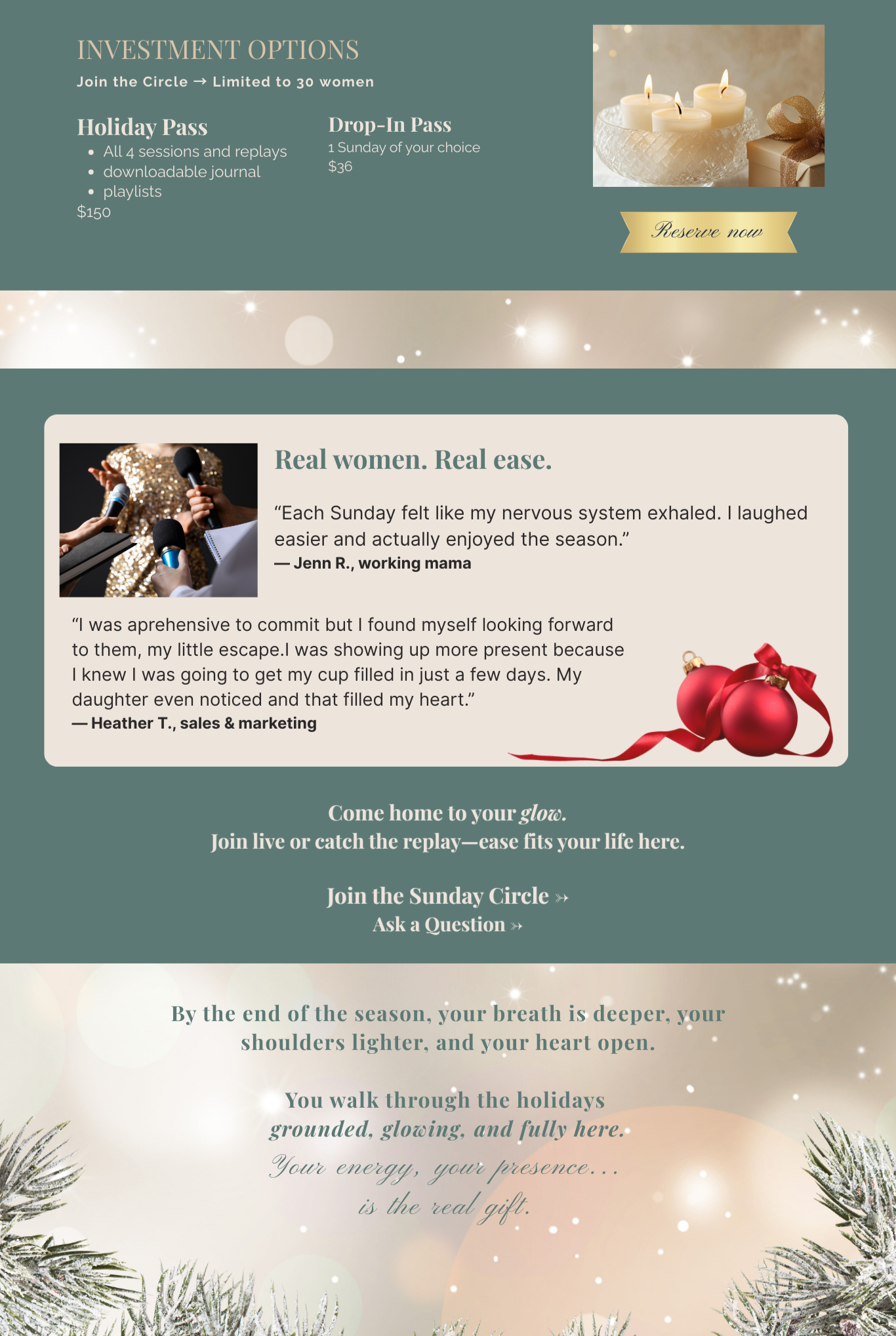 INVESTMENT OPTIONS
Join the Circle → Limited to 30 women

Holiday Pass
• All 4 sessions and replays
• downloadable journal
• playlists
$150

Drop-In Pass
1 Sunday of your choice
$36

Reserve now

Real women. Real ease.

"Each Sunday felt like my nervous system exhaled. I laughed easier and actually enjoyed the season."
— Jenn R., working mama

"I was aprehensive to commit but I found myself looking forward to them, my little escape.I was showing up more present because I knew I was going to get my cup filled in just a few days. My daughter even noticed and that filled my heart."
— Heather T., sales & marketing

Come home to your glow.
Join live or catch the replay—ease fits your life here.

Join the Sunday Circle »
Ask a Question »

By the end of the season, your breath is deeper, your shoulders lighter, and your heart open.

You walk through the holidays
grounded, glowing, and fully here.
Your energy, your presence...
is the real gift.